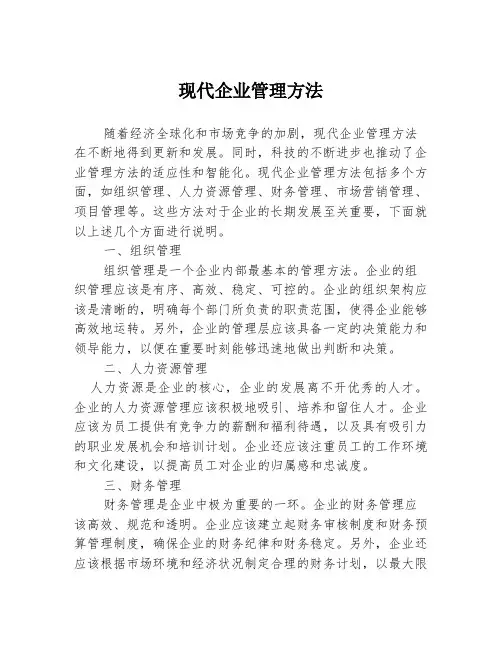 现代企业管理方法

随着经济全球化和市场竞争的加剧，现代企业管理方法在不断地得到更新和发展。同时，科技的不断进步也推动了企业管理方法的适应性和智能化。现代企业管理方法包括多个方面，如组织管理、人力资源管理、财务管理、市场营销管理、项目管理等。这些方法对于企业的长期发展至关重要，下面就以上述几个方面进行说明。

一、组织管理

组织管理是一个企业内部最基本的管理方法。企业的组织管理应该是有序、高效、稳定、可控的。企业的组织架构应该是清晰的，明确每个部门所负责的职责范围，使得企业能够高效地运转。另外，企业的管理层应该具备一定的决策能力和领导能力，以便在重要时刻能够迅速地做出判断和决策。

二、人力资源管理

人力资源是企业的核心，企业的发展离不开优秀的人才。企业的人力资源管理应该积极地吸引、培养和留住人才。企业应该为员工提供有竞争力的薪酬和福利待遇，以及具有吸引力的职业发展机会和培训计划。企业还应该注重员工的工作环境和文化建设，以提高员工对企业的归属感和忠诚度。

三、财务管理

财务管理是企业中极为重要的一环。企业的财务管理应该高效、规范和透明。企业应该建立起财务审核制度和财务预算管理制度，确保企业的财务纪律和财务稳定。另外，企业还应该根据市场环境和经济状况制定合理的财务计划，以最大限